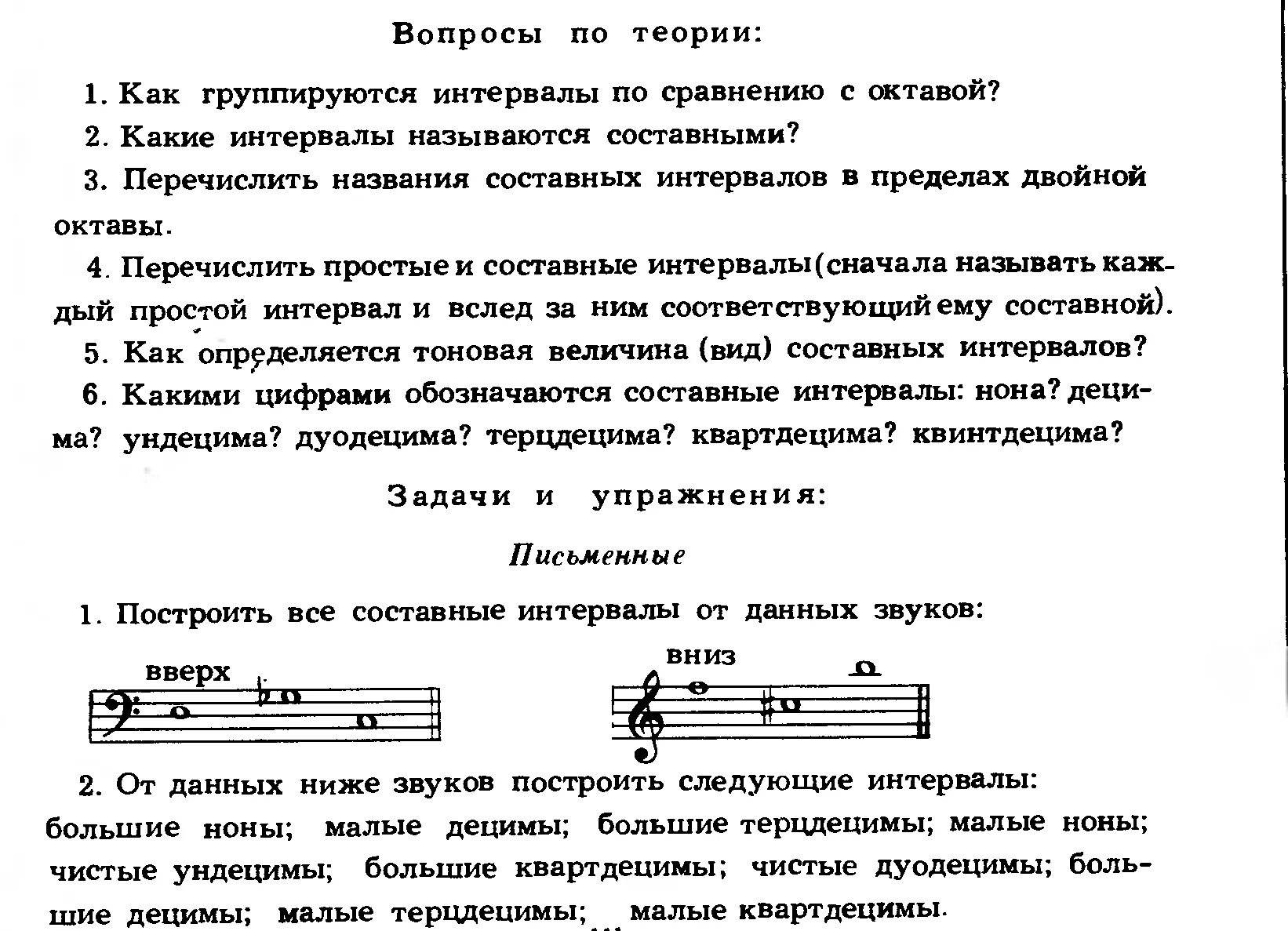 Вопросы по теории:

1. Как группируются интервалы по сравнению с октавой?

2. Какие интервалы называются составными?

3. Перечислить названия составных интервалов в пределах двойной октавы.

4. Перечислить простые и составные интервалы (сначала называть каждый простой интервал и вслед за ним соответствующий ему составной).

5. Как определяется тоновая величина (вид) составных интервалов?

6. Какими цифрами обозначаются составные интервалы: нона? децима? ундецима? дуодецима? терцдецима? квартдецима? квинтдецима?

Задачи и упражнения:

Письменные

1. Построить все составные интервалы от данных звуков:

вверх

вниз

2. От данных ниже звуков построить следующие интервалы: большие ноны; малые децимы; большие терцдецимы; малые ноны; чистые ундецимы; большие квартдецимы; чистые дуодецимы; большие децимы; малые терцдецимы; малые квартдецимы.